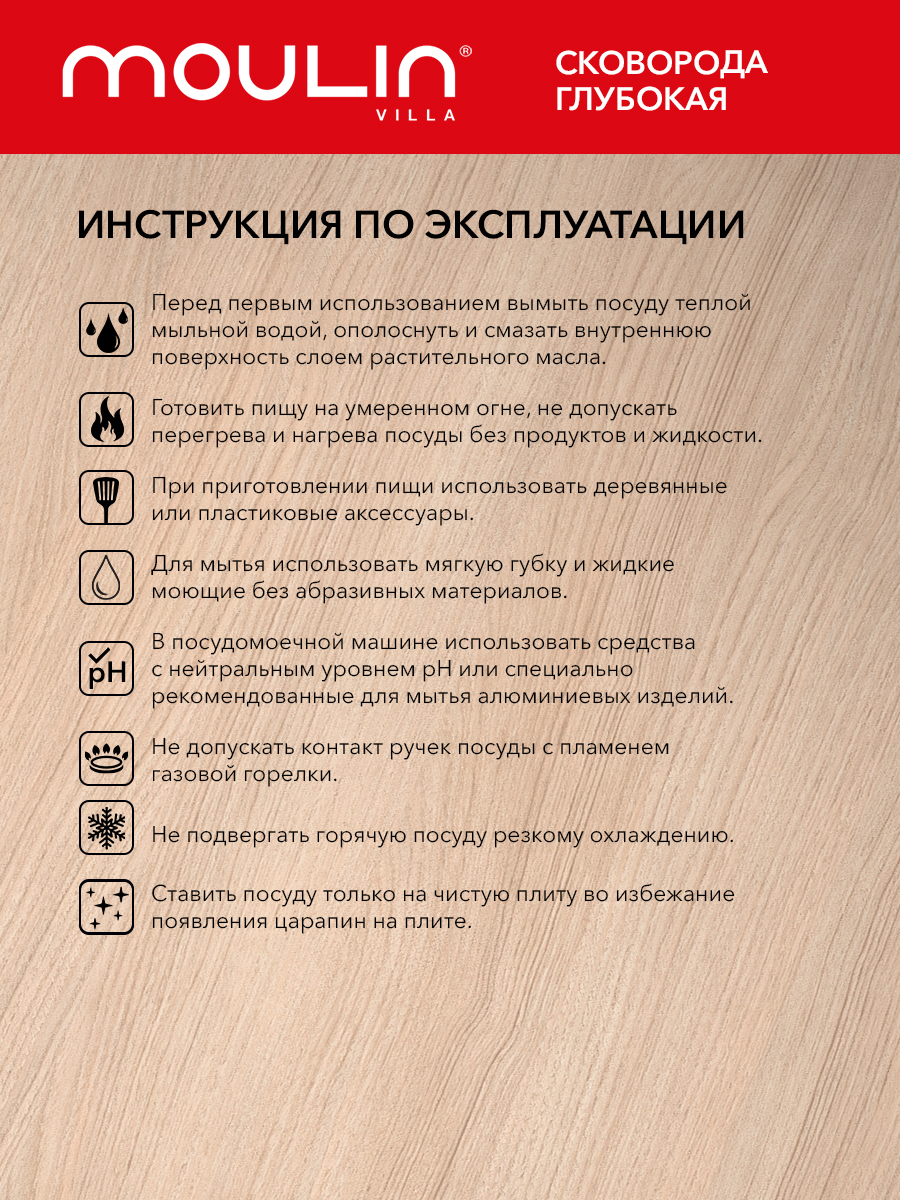 MOULIN® VILLA

СКОВОРОДА ГЛУБОКАЯ

ИНСТРУКЦИЯ ПО ЭКСПЛУАТАЦИИ

Перед первым использованием вымыть посуду теплой мыльной водой, ополоснуть и смазать внутреннюю поверхность слоем растительного масла.

Готовить пищу на умеренном огне, не допускать перегрева и нагрева посуды без продуктов и жидкости.

При приготовлении пищи использовать деревянные или пластиковые аксессуары.

Для мытья использовать мягкую губку и жидкие моющие без абразивных материалов.

pH

В посудомоечной машине использовать средства с нейтральным уровнем pH или специально рекомендованные для мытья алюминиевых изделий.

Не допускать контакт ручек посуды с пламенем газовой горелки.

Не подвергать горячую посуду резкому охлаждению.

Ставить посуду только на чистую плиту во избежание появления царапин на плите.